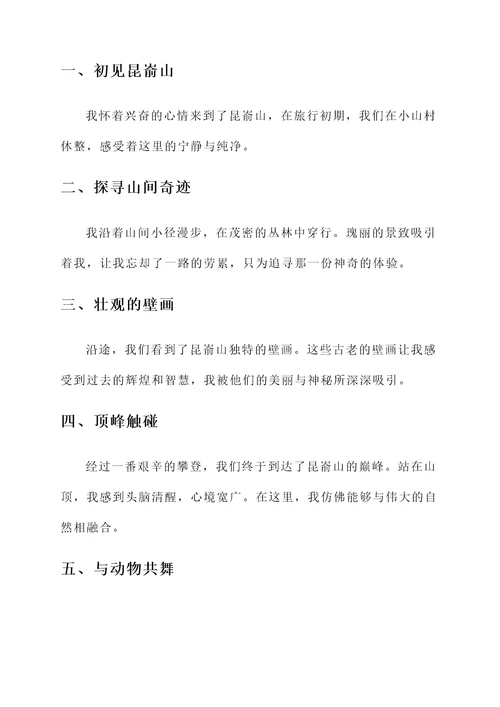 一、初见昆嵛山

我怀着兴奋的心情来到了昆嵛山，在旅行初期，我们在小山村休整，感受着这里的宁静与纯净。

二、探寻山间奇迹

我沿着山间小径漫步，在茂密的丛林中穿行。瑰丽的景致吸引着我，让我忘却了一路的劳累，只为追寻那一份神奇的体验。

三、壮观的壁画

沿途，我们看到了昆嵛山独特的壁画。这些古老的壁画让我感受到过去的辉煌和智慧，我被他们的美丽与神秘所深深吸引。

四、顶峰触碰

经过一番艰辛的攀登，我们终于到达了昆嵛山的巅峰。站在山顶，我感到头脑清醒，心境宽广。在这里，我仿佛能够与伟大的自然相融合。

五、与动物共舞